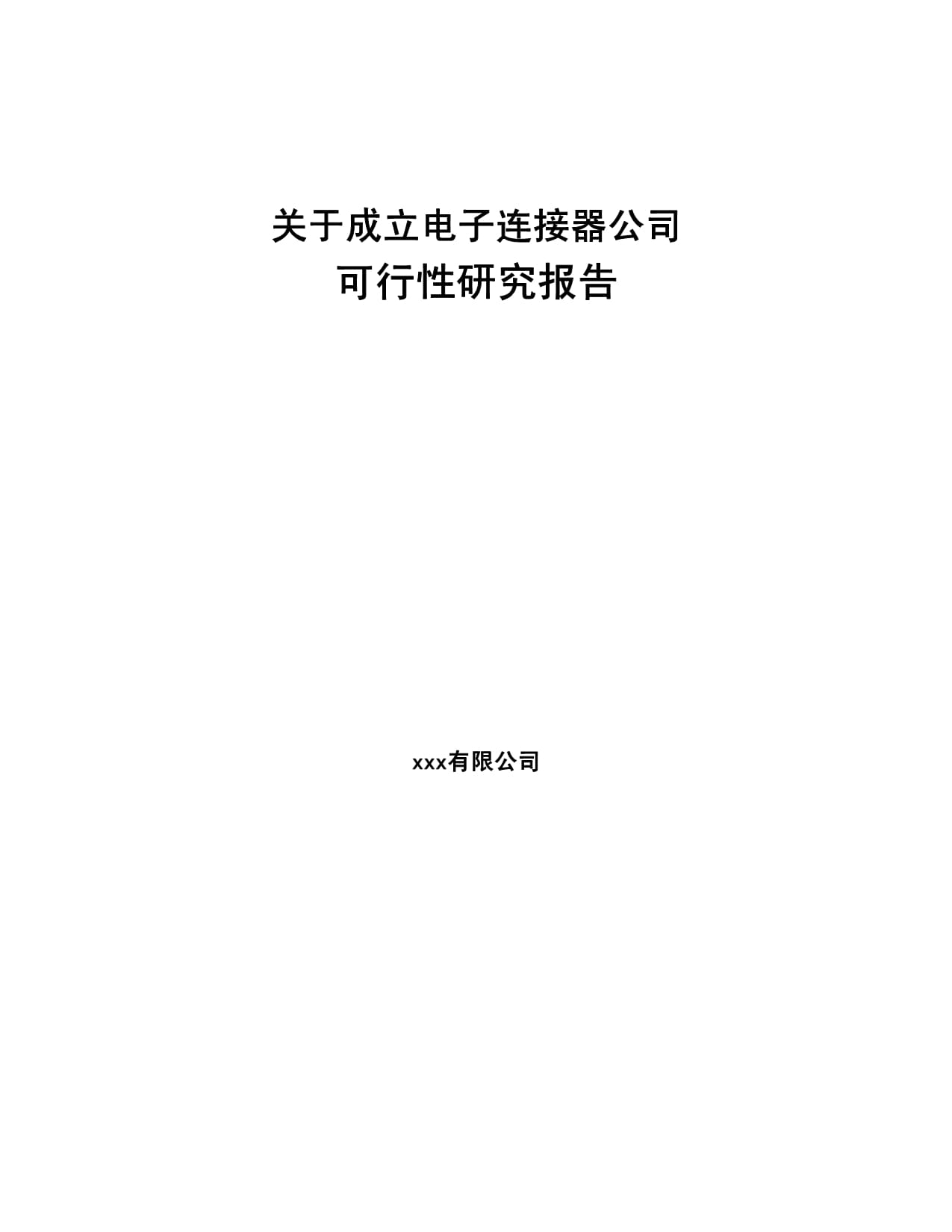 关于成立电子连接器公司
可行性研究报告

xxx有限公司